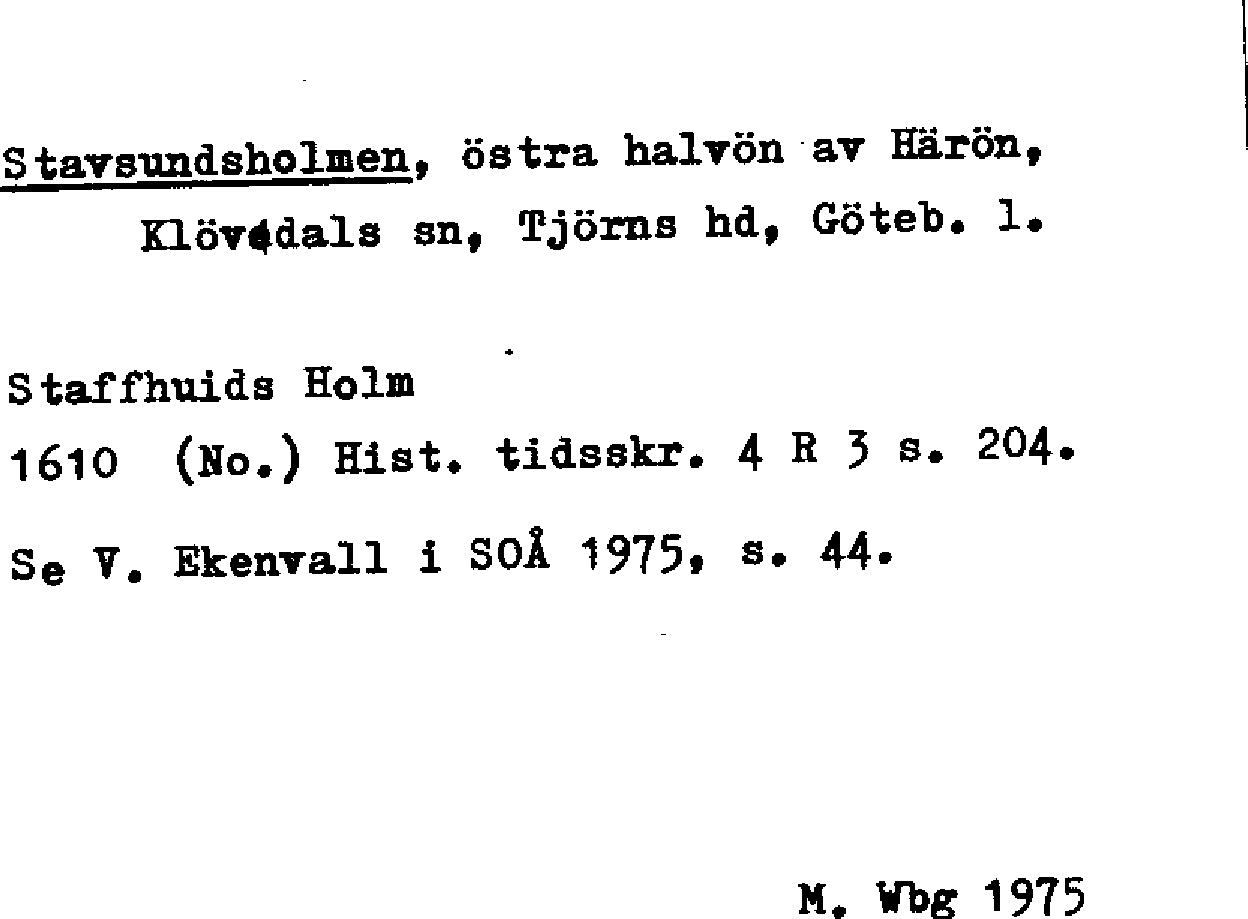 Stavsundsholmen, östra halvön av Härön, Klövedals sn, Tjörns hd, Göteb. l.

Staffhuids Holm

1610 (No.) Hist. tidsskr. 4 R 3 s. 204.

Se V. Ekenvall i SOÅ 1975, s. 44.

M. Wbg 1975